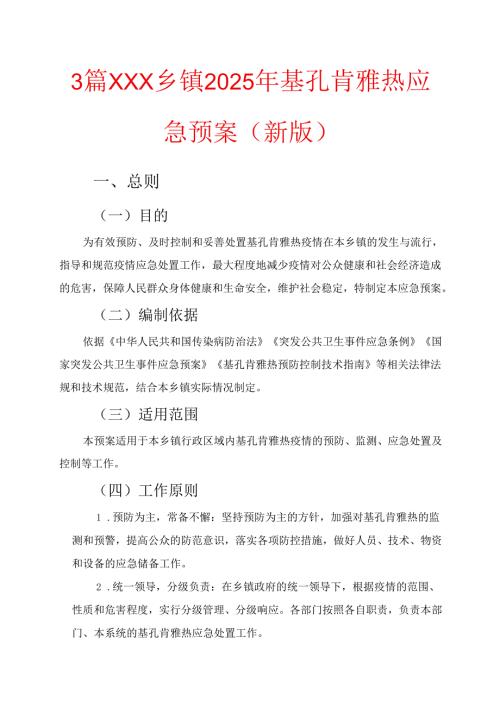 3篇XXX乡镇2025年基孔肯雅热应急预案（新版）

一、总则

（一）目的

为有效预防、及时控制和妥善处置基孔肯雅热疫情在本乡镇的发生与流行，指导和规范疫情应急处置工作，最大程度地减少疫情对公众健康和社会经济造成的危害，保障人民群众身体健康和生命安全，维护社会稳定，特制定本应急预案。

（二）编制依据

依据《中华人民共和国传染病防治法》《突发公共卫生事件应急条例》《国家突发公共卫生事件应急预案》《基孔肯雅热预防控制技术指南》等相关法律法规和技术规范，结合本乡镇实际情况制定。

（三）适用范围

本预案适用于本乡镇行政区域内基孔肯雅热疫情的预防、监测、应急处置及控制等工作。

（四）工作原则

1．预防为主，常备不懈：坚持预防为主的方针，加强对基孔肯雅热的监测和预警，提高公众的防范意识，落实各项防控措施，做好人员、技术、物资和设备的应急储备工作。

2．统一领导，分级负责：在乡镇政府的统一领导下，根据疫情的范围、性质和危害程度，实行分级管理、分级响应。各部门按照各自职责，负责本部门、本系统的基孔肯雅热应急处置工作。